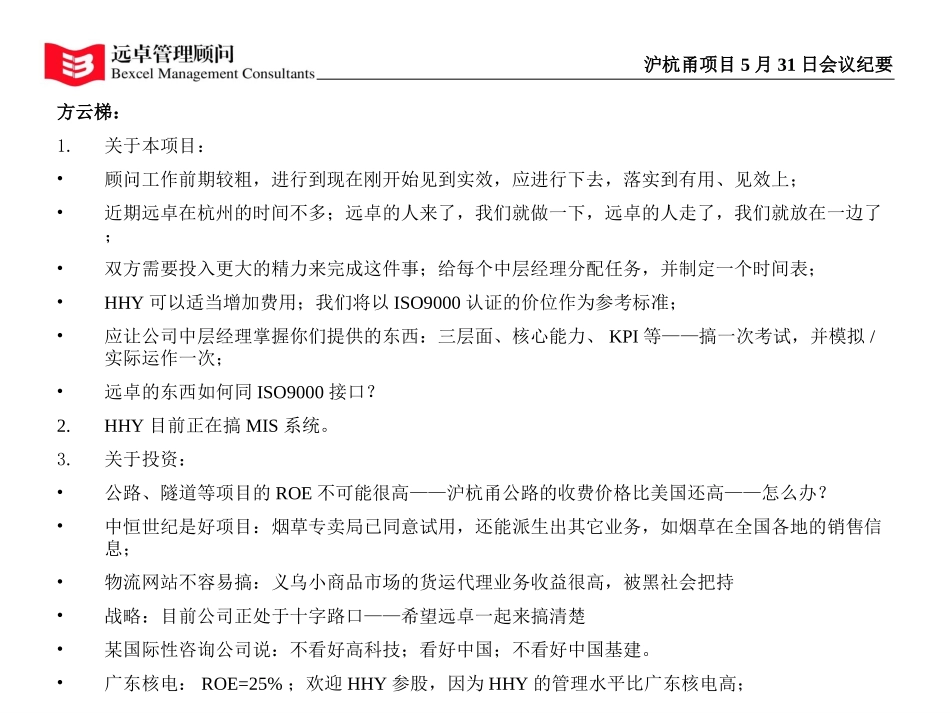 远卓管理顾问
Bexcel Management Consultants

沪杭甬项目 5 月 31 日会议纪要

方云梯：

1. 关于本项目：

• 顾问工作前期较粗，进行到现在刚开始见到实效，应进行下去，落实到有用、见效上；

• 近期远卓在杭州的时间不多；远卓的人来了，我们就做一下，远卓的人走了，我们就放在一边了；

• 双方需要投入更大的精力来完成这件事；给每个中层经理分配任务，并制定一个时间表；

• HHY 可以适当增加费用；我们将以 ISO9000 认证的价位作为参考标准；

• 应让公司中层经理掌握你们提供的东西：三层面、核心能力、 KPI 等——搞一次考试，并模拟 / 实际运作一次；

• 远卓的东西如何同 ISO9000 接口？

2. HHY 目前正在搞 MIS 系统。

3. 关于投资：

• 公路、隧道等项目的 ROE 不可能很高——沪杭甬公路的收费价格比美国还高——怎么办？

• 中恒世纪是好项目：烟草专卖局已同意试用，还能派生出其它业务，如烟草在全国各地的销售信息；

• 物流网站不容易搞：义乌小商品市场的货运代理业务收益很高，被黑社会把持

• 战略：目前公司正处于十字路口——希望远卓一起来搞清楚

• 某国际性咨询公司说：不看好高科技；看好中国；不看好中国基建。

• 广东核电： ROE=25% ；欢迎 HHY 参股，因为 HHY 的管理水平比广东核电高；